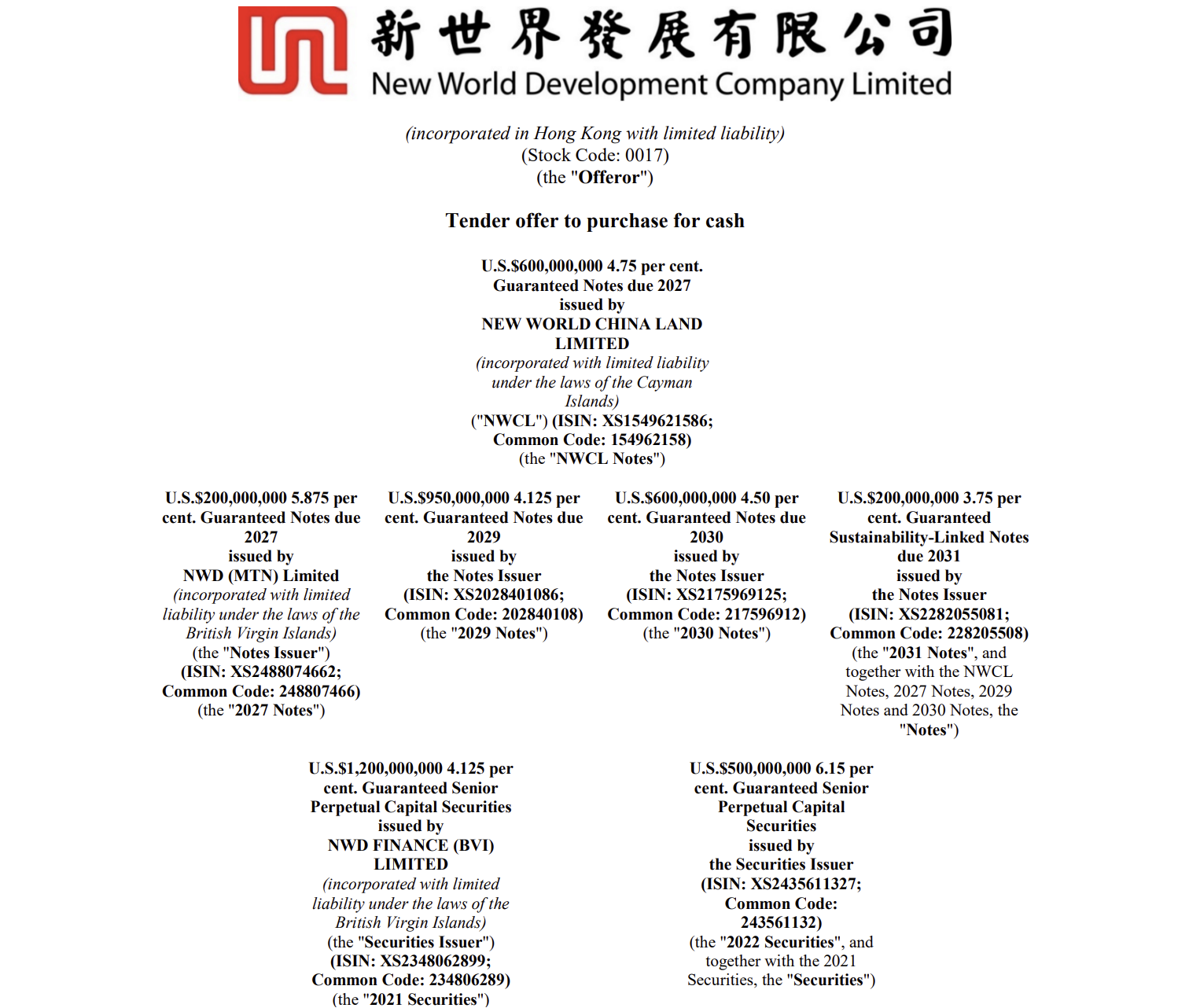 新世界發展有限公司
New World Development Company Limited

(incorporated in Hong Kong with limited liability)
(Stock Code: 0017)
(the "Offeror")

Tender offer to purchase for cash

U.S.$600,000,000 4.75 per cent. Guaranteed Notes due 2027 issued by NEW WORLD CHINA LAND LIMITED (incorporated with limited liability under the laws of the Cayman Islands) ("NWCL") (ISIN: XS1549621586; Common Code: 154962158) (the "NWCL Notes")

U.S.$200,000,000 5.875 per cent. Guaranteed Notes due 2027 issued by NWD (MTN) Limited (incorporated with limited liability under the laws of the British Virgin Islands) (the "Notes Issuer") (ISIN: XS2488074662; Common Code: 248807466) (the "2027 Notes")

U.S.$950,000,000 4.125 per cent. Guaranteed Notes due 2029 issued by the Notes Issuer (ISIN: XS2028401086; Common Code: 202840108) (the "2029 Notes")

U.S.$600,000,000 4.50 per cent. Guaranteed Notes due 2030 issued by the Notes Issuer (ISIN: XS2175969125; Common Code: 217596912) (the "2030 Notes")

U.S.$200,000,000 3.75 per cent. Guaranteed Sustainability-Linked Notes due 2031 issued by the Notes Issuer (ISIN: XS2282055081; Common Code: 228205508) (the "2031 Notes", and together with the NWCL Notes, 2027 Notes, 2029 Notes and 2030 Notes, the "Notes")

U.S.$1,200,000,000 4.125 per cent. Guaranteed Senior Perpetual Capital Securities issued by NWD FINANCE (BVI) LIMITED (incorporated with limited liability under the laws of the British Virgin Islands) (the "Securities Issuer") (ISIN: XS2348062899; Common Code: 234806289) (the "2021 Securities")

U.S.$500,000,000 6.15 per cent. Guaranteed Senior Perpetual Capital Securities issued by the Securities Issuer (ISIN: XS2435611327; Common Code: 243561132) (the "2022 Securities", and together with the 2021 Securities, the "Securities")